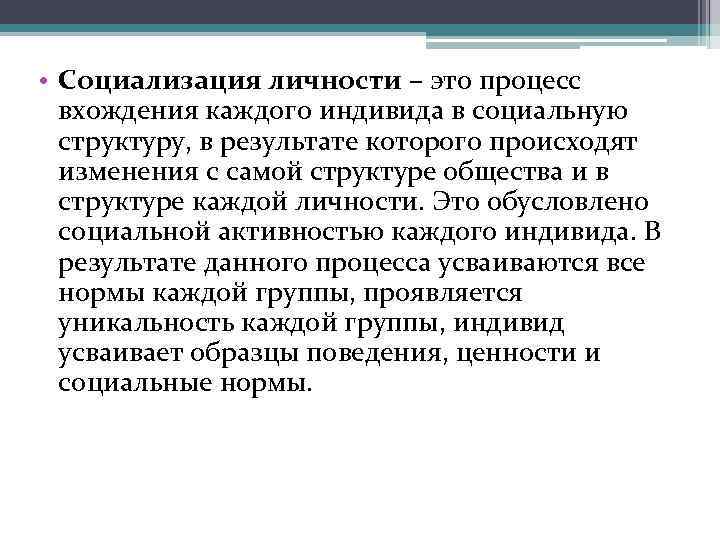 • **Социализация личности** – это процесс вхождения каждого индивида в социальную структуру, в результате которого происходят изменения с самой структуре общества и в структуре каждой личности. Это обусловлено социальной активностью каждого индивида. В результате данного процесса усваиваются все нормы каждой группы, проявляется уникальность каждой группы, индивид усваивает образцы поведения, ценности и социальные нормы.